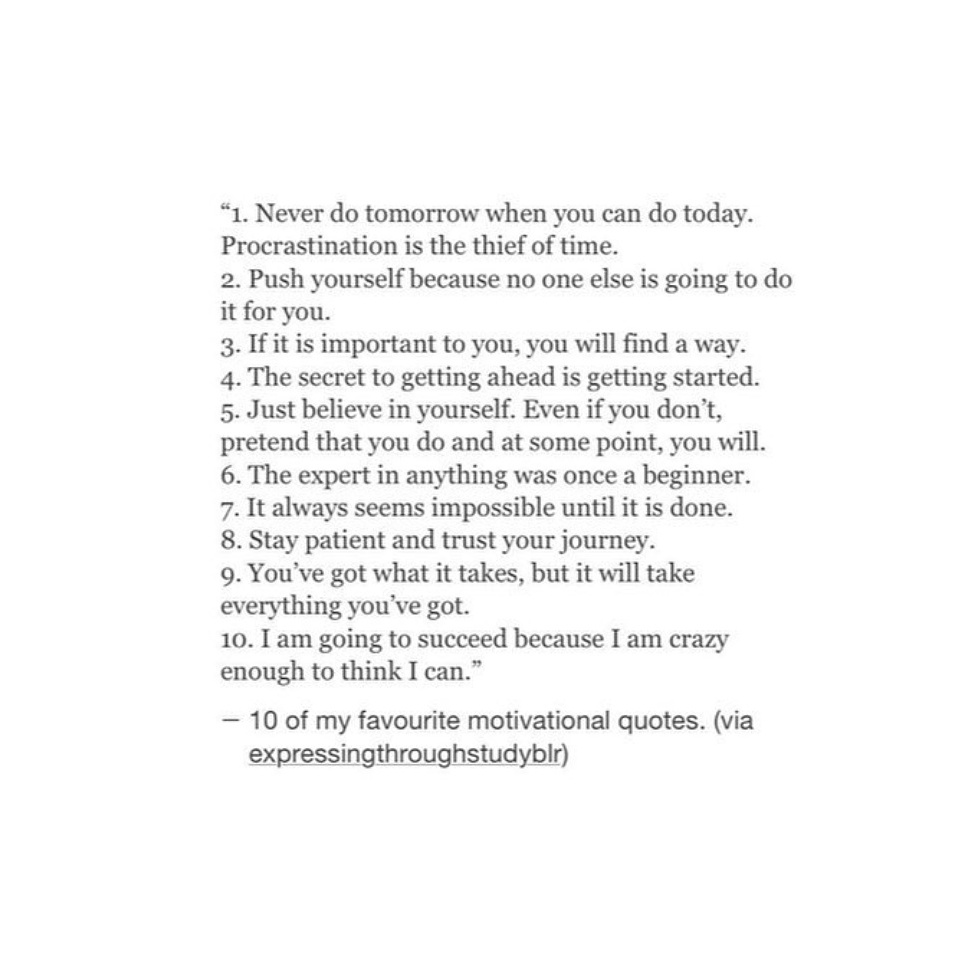 “1. Never do tomorrow when you can do today. Procrastination is the thief of time.
2. Push yourself because no one else is going to do it for you.
3. If it is important to you, you will find a way.
4. The secret to getting ahead is getting started.
5. Just believe in yourself. Even if you don’t, pretend that you do and at some point, you will.
6. The expert in anything was once a beginner.
7. It always seems impossible until it is done.
8. Stay patient and trust your journey.
9. You’ve got what it takes, but it will take everything you’ve got.
10. I am going to succeed because I am crazy enough to think I can.”

— 10 of my favourite motivational quotes. (via expressingthroughstudyblr)